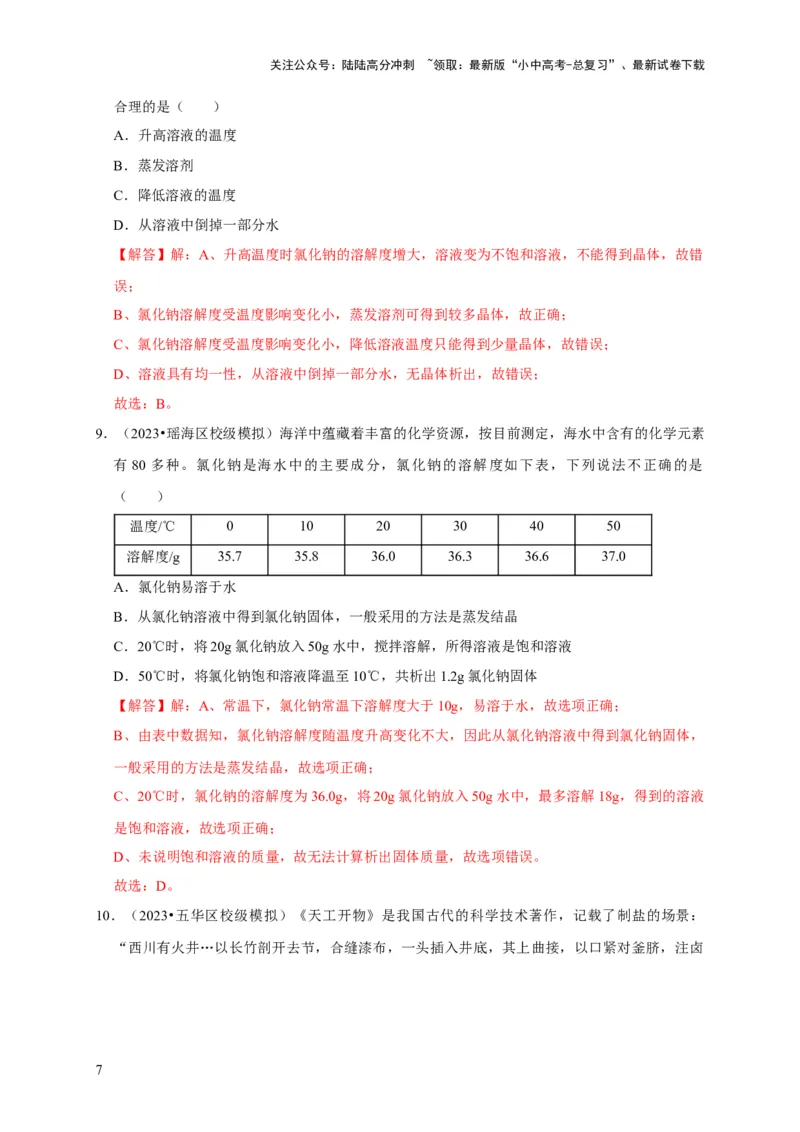 关注公众号：陆陆高分冲刺 ~领取：最新版“小中高考-总复习”、最新试卷下载

合理的是（　　）

A．升高溶液的温度

B．蒸发溶剂

C．降低溶液的温度

D．从溶液中倒掉一部分水

【解答】解：A、升高温度时氯化钠的溶解度增大，溶液变为不饱和溶液，不能得到晶体，故错误；

B、氯化钠溶解度受温度影响变化小，蒸发溶剂可得到较多晶体，故正确；

C、氯化钠溶解度受温度影响变化小，降低溶液温度只能得到少量晶体，故错误；

D、溶液具有均一性，从溶液中倒掉一部分水，无晶体析出，故错误；

故选：B。

9．（2023•瑶海区校级模拟）海洋中蕴藏着丰富的化学资源，按目前测定，海水中含有的化学元素有 80 多种。氯化钠是海水中的主要成分，氯化钠的溶解度如下表，下列说法不正确的是（　　）

| 温度/℃ | 0 | 10 | 20 | 30 | 40 | 50 |
|---|---|---|---|---|---|---|
| 溶解度/g | 35.7 | 35.8 | 36.0 | 36.3 | 36.6 | 37.0 |

A．氯化钠易溶于水

B．从氯化钠溶液中得到氯化钠固体，一般采用的方法是蒸发结晶

C．20℃时，将 20g 氯化钠放入 50g 水中，搅拌溶解，所得溶液是饱和溶液

D．50℃时，将氯化钠饱和溶液降温至 10℃，共析出 1.2g 氯化钠固体

【解答】解：A、常温下，氯化钠常温下溶解度大于 10g，易溶于水，故选项正确；

B、由表中数据知，氯化钠溶解度随温度升高变化不大，因此从氯化钠溶液中得到氯化钠固体，一般采用的方法是蒸发结晶，故选项正确；

C、20℃时，氯化钠的溶解度为 36.0g，将 20g 氯化钠放入 50g 水中，最多溶解 18g，得到的溶液是饱和溶液，故选项正确；

D、未说明饱和溶液的质量，故无法计算析出固体质量，故选项错误。

故选：D。

10．（2023•五华区校级模拟）《天工开物》是我国古代的科学技术著作，记载了制盐的场景：“西川有火井…以长竹剖开去节，合缝漆布，一头插入井底，其上曲接，以口紧对釜脐，注卤

7